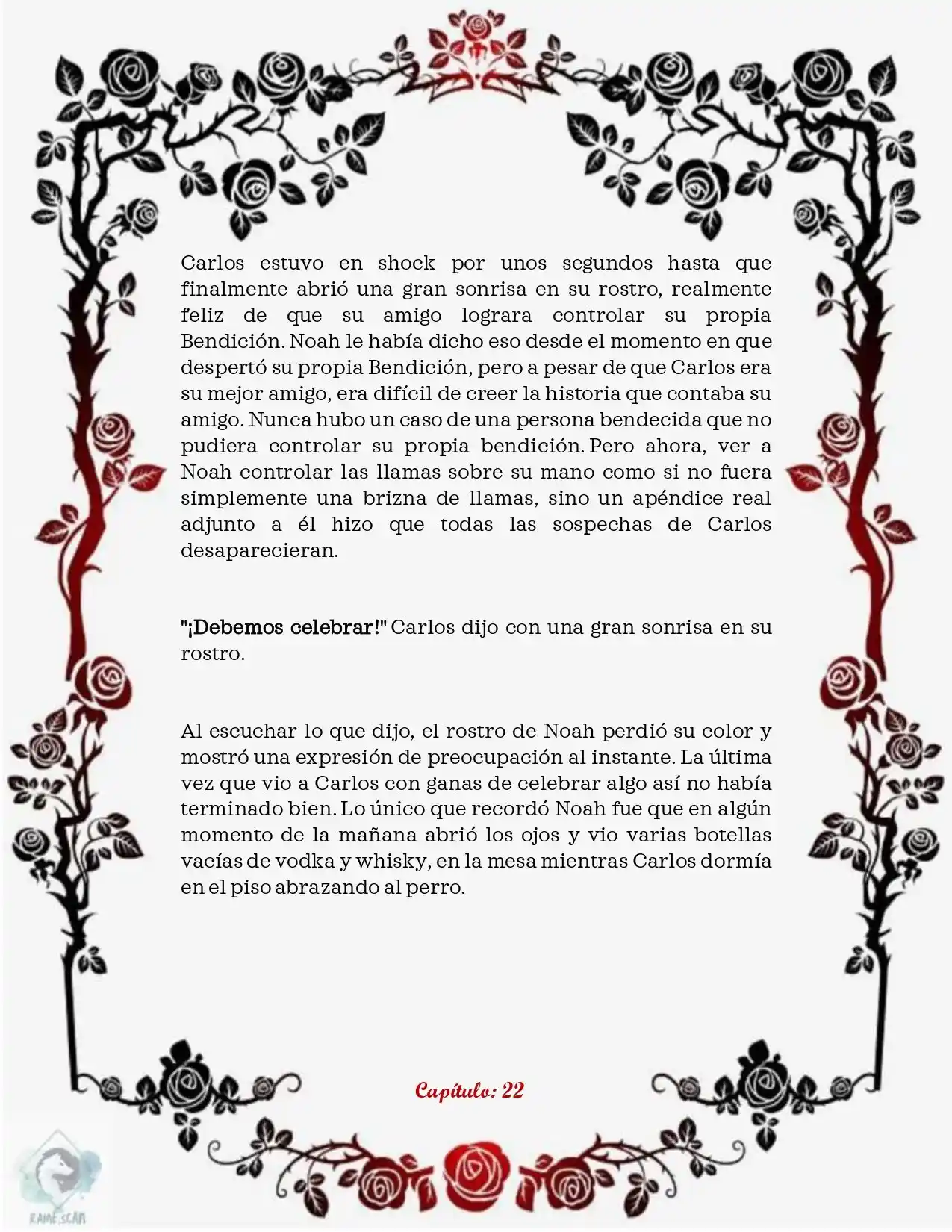 Carlos estuvo en shock por unos segundos hasta que finalmente abrió una gran sonrisa en su rostro, realmente feliz de que su amigo lograra controlar su propia Bendición. Noah le había dicho eso desde el momento en que despertó su propia Bendición, pero a pesar de que Carlos era su mejor amigo, era difícil de creer la historia que contaba su amigo. Nunca hubo un caso de una persona bendecida que no pudiera controlar su propia bendición. Pero ahora, ver a Noah controlar las llamas sobre su mano como si no fuera simplemente una brizna de llamas, sino un apéndice real adjunto a él hizo que todas las sospechas de Carlos desaparecieran.

"¡Debemos celebrar!" Carlos dijo con una gran sonrisa en su rostro.

Al escuchar lo que dijo, el rostro de Noah perdió su color y mostró una expresión de preocupación al instante. La última vez que vio a Carlos con ganas de celebrar algo así no había terminado bien. Lo único que recordó Noah fue que en algún momento de la mañana abrió los ojos y vio varias botellas vacías de vodka y whisky, en la mesa mientras Carlos dormía en el piso abrazando al perro.

Capítulo: 22

RAME.SCAN